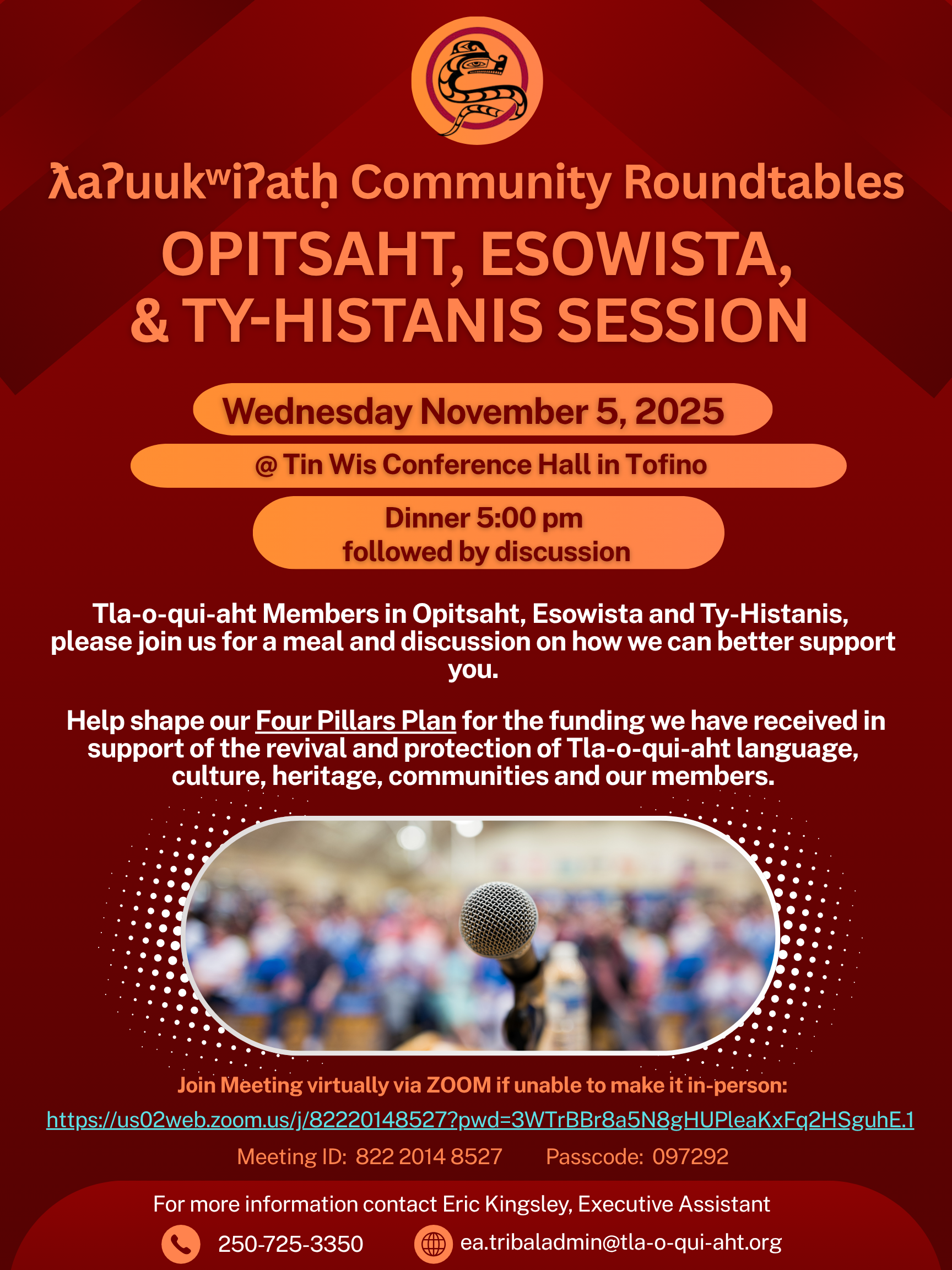 ƛaʔuukʷiʔatḥ Community Roundtables

OPITSAHT, ESOWISTA, & TY-HISTANIS SESSION

Wednesday November 5, 2025

@ Tin Wis Conference Hall in Tofino

Dinner 5:00 pm
followed by discussion

Tla-o-qui-aht Members in Opitsaht, Esowista and Ty-Histanis, please join us for a meal and discussion on how we can better support you.

Help shape our Four Pillars Plan for the funding we have received in support of the revival and protection of Tla-o-qui-aht language, culture, heritage, communities and our members.

Join Meeting virtually via ZOOM if unable to make it in-person:

https://us02web.zoom.us/j/82220148527?pwd=3WTrBBr8a5N8gHUPleaKxFq2HSguhE.1

Meeting ID: 822 2014 8527 Passcode: 097292

For more information contact Eric Kingsley, Executive Assistant

250-725-3350

ea.tribaladmin@tla-o-qui-aht.org